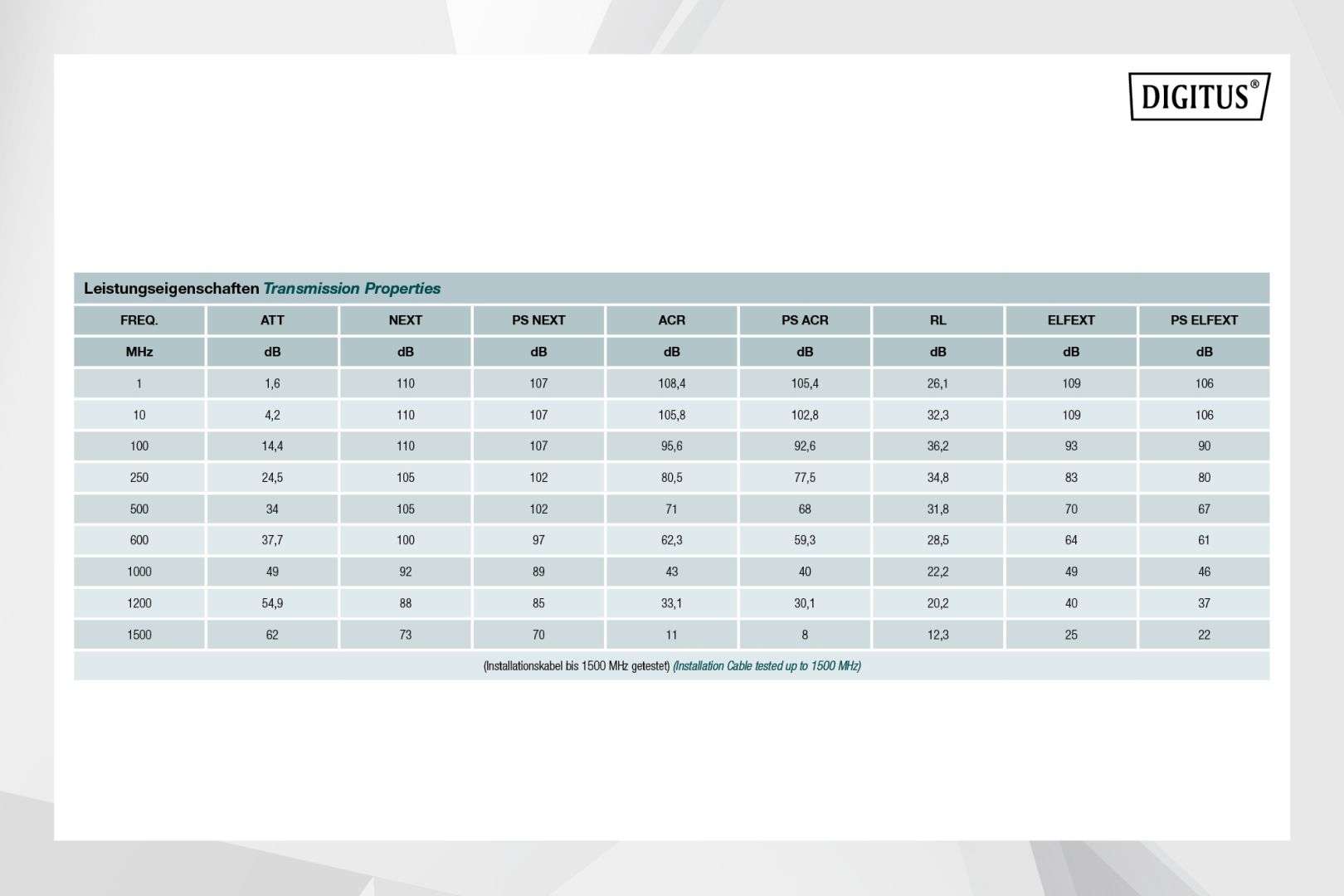 DIGITUS®

Leistungseigenschaften Transmission Properties

| FREQ. | ATT | NEXT | PS NEXT | ACR | PS ACR | RL | ELFEXT | PS ELFEXT |
|---|---|---|---|---|---|---|---|---|
| MHz | dB | dB | dB | dB | dB | dB | dB | dB |
| 1 | 1,6 | 110 | 107 | 108,4 | 105,4 | 26,1 | 109 | 106 |
| 10 | 4,2 | 110 | 107 | 105,8 | 102,8 | 32,3 | 109 | 106 |
| 100 | 14,4 | 110 | 107 | 95,6 | 92,6 | 36,2 | 93 | 90 |
| 250 | 24,5 | 105 | 102 | 80,5 | 77,5 | 34,8 | 83 | 80 |
| 500 | 34 | 105 | 102 | 71 | 68 | 31,8 | 70 | 67 |
| 600 | 37,7 | 100 | 97 | 62,3 | 59,3 | 28,5 | 64 | 61 |
| 1000 | 49 | 92 | 89 | 43 | 40 | 22,2 | 49 | 46 |
| 1200 | 54,9 | 88 | 85 | 33,1 | 30,1 | 20,2 | 40 | 37 |
| 1500 | 62 | 73 | 70 | 11 | 8 | 12,3 | 25 | 22 |

(Installationskabel bis 1500 MHz getestet) (Installation Cable tested up to 1500 MHz)